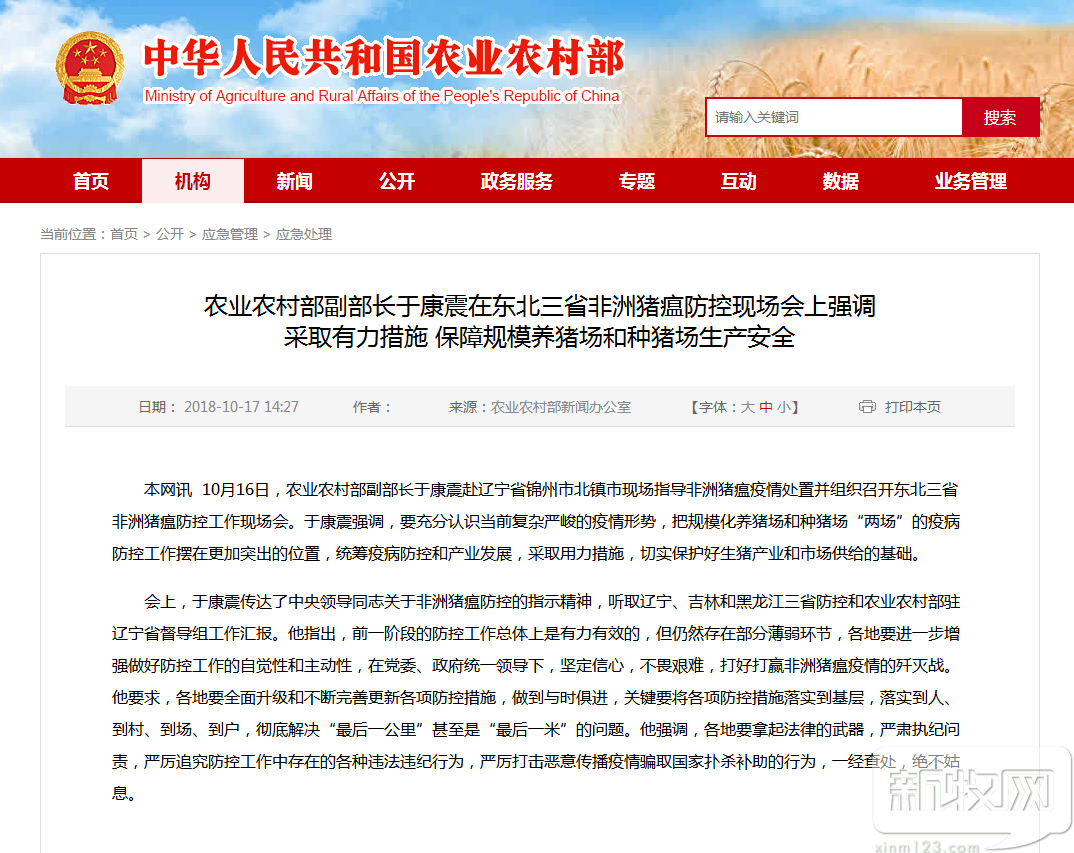 中华人民共和国农业农村部
Ministry of Agriculture and Rural Affairs of the People's Republic of China

请输入关键词 搜索

首页 机构 新闻 公开 政务服务 专题 互动 数据 业务管理

当前位置：首页 > 公开 > 应急管理 > 应急处理

农业农村部副部长于康震在东北三省非洲猪瘟防控现场会上强调
采取有力措施 保障规模养猪场和种猪场生产安全

日期： 2018-10-17 14:27 作者： 来源：农业农村部新闻办公室 【字体：大 中 小】 打印本页

本网讯 10月16日，农业农村部副部长于康震赴辽宁省锦州市北镇市现场指导非洲猪瘟疫情处置并组织召开东北三省非洲猪瘟防控工作现场会。于康震强调，要充分认识当前复杂严峻的疫情形势，把规模化养猪场和种猪场“两场”的疫病防控工作摆在更加突出的位置，统筹疫病防控和产业发展，采取用力措施，切实保护好生猪产业和市场供给的基础。

会上，于康震传达了中央领导同志关于非洲猪瘟防控的指示精神，听取辽宁、吉林和黑龙江三省防控和农业农村部驻辽宁省督导组工作汇报。他指出，前一阶段的防控工作总体上是有力有效的，但仍然存在部分薄弱环节，各地要进一步增强做好防控工作的自觉性和主动性，在党委、政府统一领导下，坚定信心，不畏艰难，打好打赢非洲猪瘟疫情的歼灭战。他要求，各地要全面升级和不断完善更新各项防控措施，做到与时俱进，关键要将各项防控措施落实到基层，落实到人、到村、到场、到户，彻底解决“最后一公里”甚至是“最后一米”的问题。他强调，各地要拿起法律的武器，严肃执纪问责，严厉追究防控工作中存在的各种违法违纪行为，严厉打击恶意传播疫情骗取国家扑杀补助的行为，一经查处，绝不姑息。

新牧网
xinm123.com